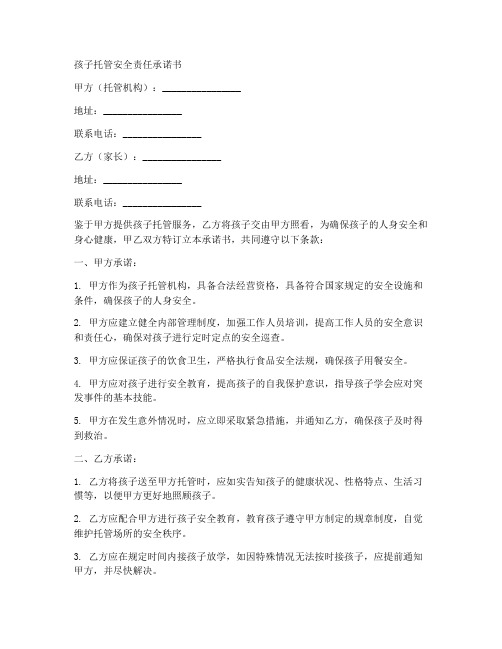 孩子托管安全责任承诺书

甲方（托管机构）：________________

地址：________________

联系电话：________________

乙方（家长）：________________

地址：________________

联系电话：________________

鉴于甲方提供孩子托管服务，乙方将孩子交由甲方照看，为确保孩子的人身安全和身心健康，甲乙双方特订立本承诺书，共同遵守以下条款：

一、甲方承诺：

1. 甲方作为孩子托管机构，具备合法经营资格，具备符合国家规定的安全设施和条件，确保孩子的人身安全。

2. 甲方应建立健全内部管理制度，加强工作人员培训，提高工作人员的安全意识和责任心，确保对孩子进行定时定点的安全巡查。

3. 甲方应保证孩子的饮食卫生，严格执行食品安全法规，确保孩子用餐安全。

4. 甲方应对孩子进行安全教育，提高孩子的自我保护意识，指导孩子学会应对突发事件的基本技能。

5. 甲方在发生意外情况时，应立即采取紧急措施，并通知乙方，确保孩子及时得到救治。

二、乙方承诺：

1. 乙方将孩子送至甲方托管时，应如实告知孩子的健康状况、性格特点、生活习惯等，以便甲方更好地照顾孩子。

2. 乙方应配合甲方进行孩子安全教育，教育孩子遵守甲方制定的规章制度，自觉维护托管场所的安全秩序。

3. 乙方应在规定时间内接孩子放学，如因特殊情况无法按时接孩子，应提前通知甲方，并尽快解决。